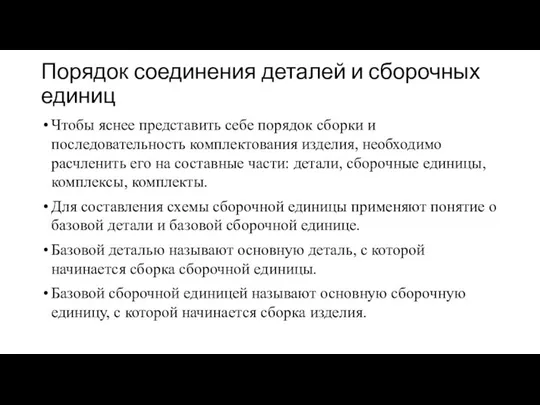 Порядок соединения деталей и сборочных единиц

• Чтобы яснее представить себе порядок сборки и последовательность комплектования изделия, необходимо расчленить его на составные части: детали, сборочные единицы, комплексы, комплекты.

• Для составления схемы сборочной единицы применяют понятие о базовой детали и базовой сборочной единице.

• Базовой деталью называют основную деталь, с которой начинается сборка сборочной единицы.

• Базовой сборочной единицей называют основную сборочную единицу, с которой начинается сборка изделия.